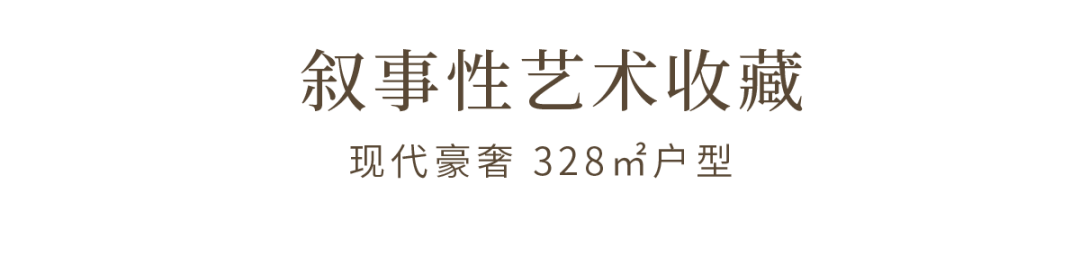 叙事性艺术收藏

现代豪奢 328㎡户型